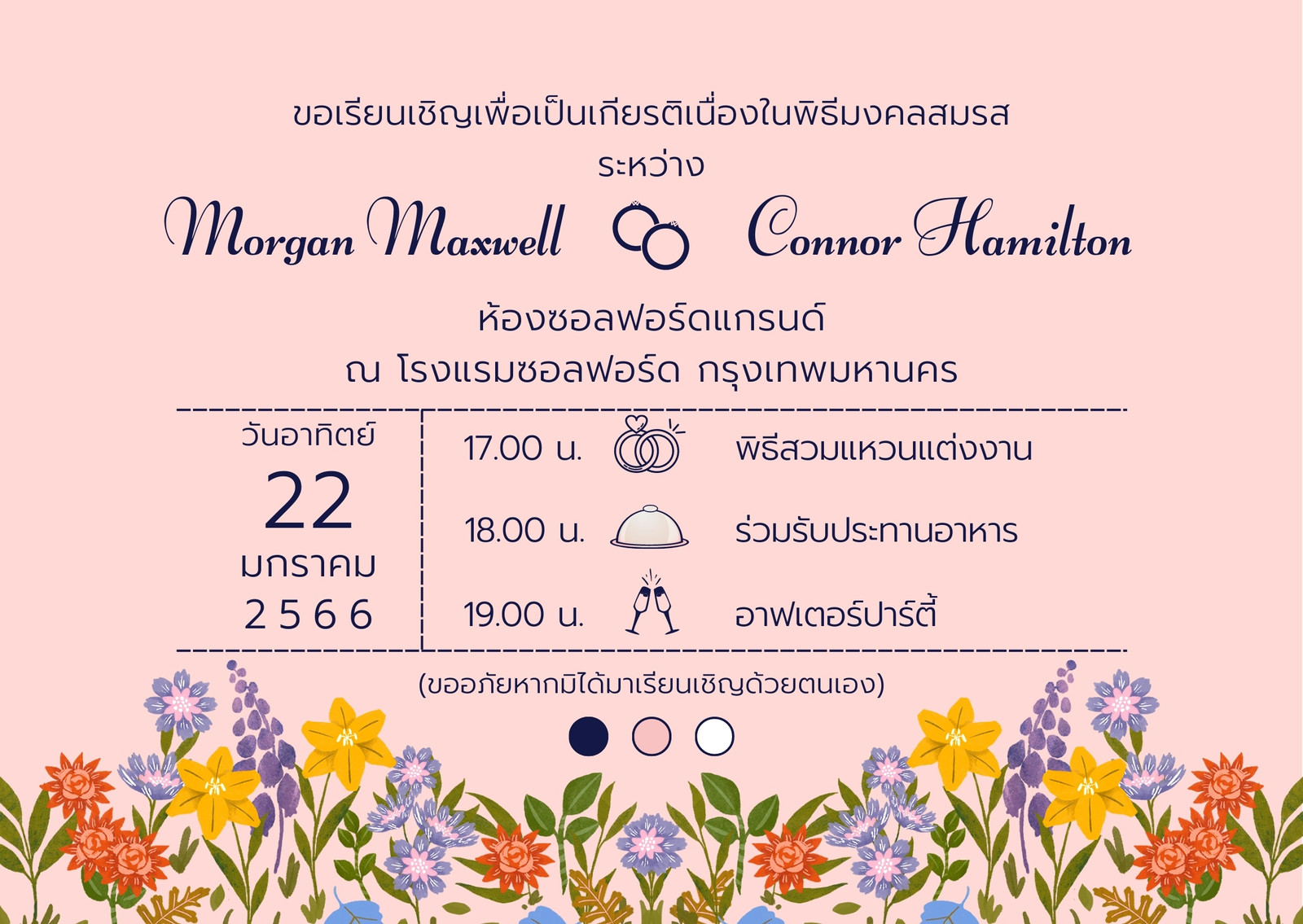 ขอเรียนเชิญเพื่อเป็นเกียรติเนื่องในพิธีมงคลสมรส
ระหว่าง

Morgan Maxwell

Connor Hamilton

ห้องซอลฟอร์ดแกรนด์
ณ โรงแรมซอลฟอร์ด กรุงเทพมหานคร

วันอาทิตย์
22
มกราคม
2566

17.00 น. พิธีสวมแหวนแต่งงาน
18.00 น. ร่วมรับประทานอาหาร
19.00 น. อาฟเตอร์ปาร์ตี้

(ขออภัยหากมิได้มาเรียนเชิญด้วยตนเอง)